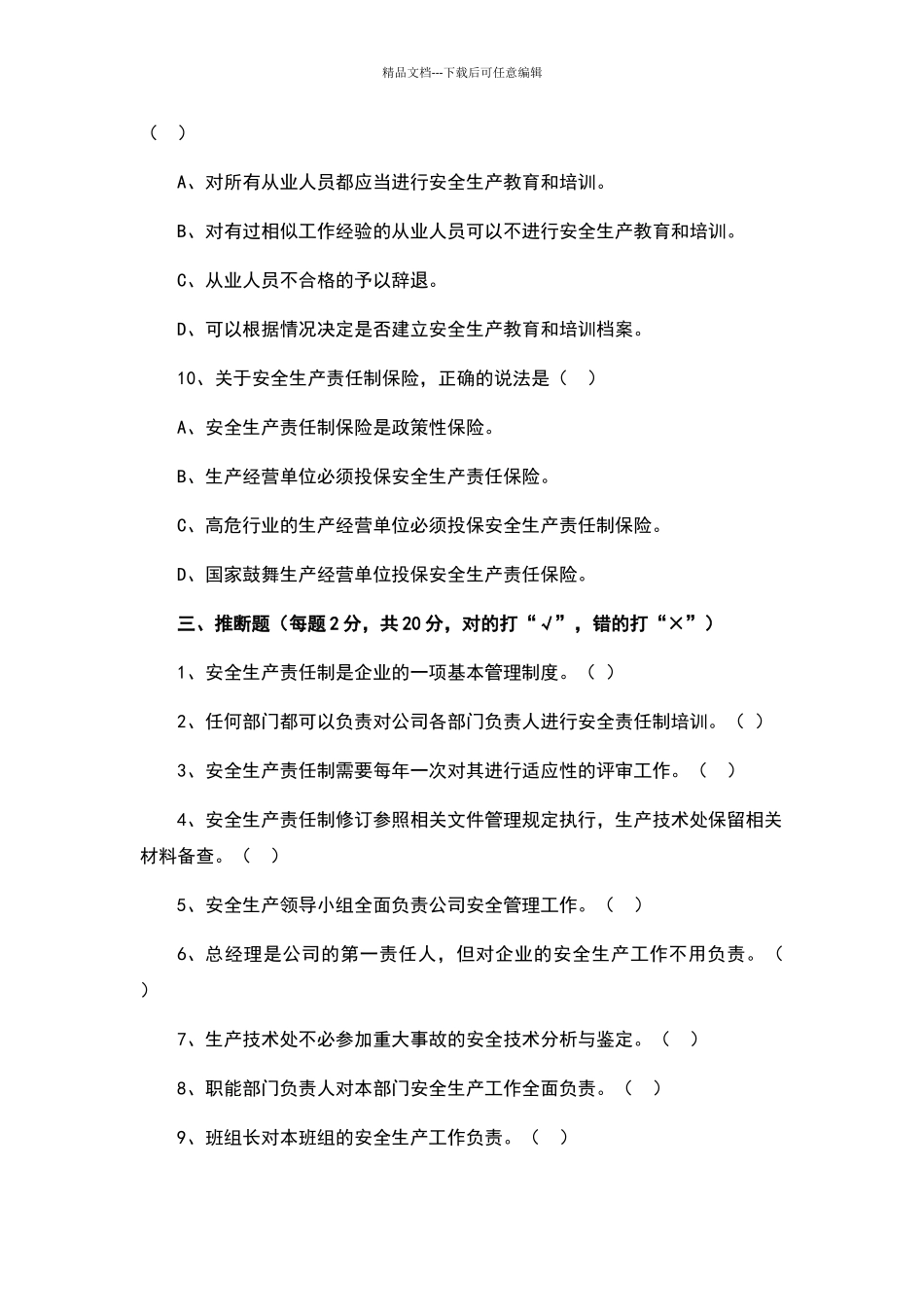 精品文档---下载后可任意编辑

（ ）

A、对所有从业人员都应当进行安全生产教育和培训。

B、对有过相似工作经验的从业人员可以不进行安全生产教育和培训。

C、从业人员不合格的予以辞退。

D、可以根据情况决定是否建立安全生产教育和培训档案。

10、关于安全生产责任制保险，正确的说法是（ ）

A、安全生产责任制保险是政策性保险。

B、生产经营单位必须投保安全生产责任保险。

C、高危行业的生产经营单位必须投保安全生产责任制保险。

D、国家鼓舞生产经营单位投保安全生产责任保险。

三、推断题（每题 2 分，共 20 分，对的打“√”，错的打“×”）

1、安全生产责任制是企业的一项基本管理制度。（ ）

2、任何部门都可以负责对公司各部门负责人进行安全责任制培训。（ ）

3、安全生产责任制需要每年一次对其进行适应性的评审工作。（ ）

4、安全生产责任制修订参照相关文件管理规定执行，生产技术处保留相关材料备查。（ ）

5、安全生产领导小组全面负责公司安全管理工作。（ ）

6、总经理是公司的第一责任人，但对企业的安全生产工作不用负责。（ ）

7、生产技术处不必参加重大事故的安全技术分析与鉴定。（ ）

8、职能部门负责人对本部门安全生产工作全面负责。（ ）

9、班组长对本班组的安全生产工作负责。（ ）